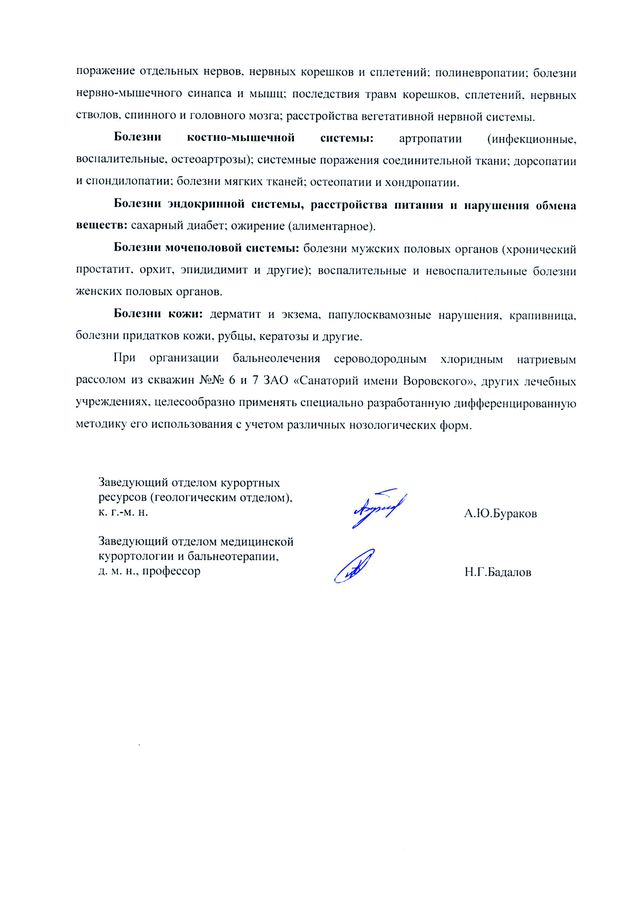 поражение отдельных нервов, нервных корешков и сплетений; полиневропатии; болезни нервно-мышечного синапса и мышц; последствия травм корешков, сплетений, нервных стволов, спинного и головного мозга; расстройства вегетативной нервной системы.

Болезни костно-мышечной системы: артропатии (инфекционные, воспалительные, остеоартрозы); системные поражения соединительной ткани; дорсопатии и спондилопатии; болезни мягких тканей; остеопатии и хондропатии.

Болезни эндокринной системы, расстройства питания и нарушения обмена веществ: сахарный диабет; ожирение (алиментарное).

Болезни мочеполовой системы: болезни мужских половых органов (хронический простатит, орхит, эпидидимит и другие); воспалительные и невоспалительные болезни женских половых органов.

Болезни кожи: дерматит и экзема, папулосквамозные нарушения, крапивница, болезни придатков кожи, рубцы, кератозы и другие.

При организации бальнеолечения сероводородным хлоридным натриевым рассолом из скважин №№ 6 и 7 ЗАО «Санаторий имени Воровского», других лечебных учреждениях, целесообразно применять специально разработанную дифференцированную методику его использования с учетом различных нозологических форм.

Заведующий отделом курортных ресурсов (геологическим отделом), к. г.-м. н.

А.Ю.Бураков

Заведующий отделом медицинской курортологии и бальнеотерапии, д. м. н., профессор

Н.Г.Бадалов